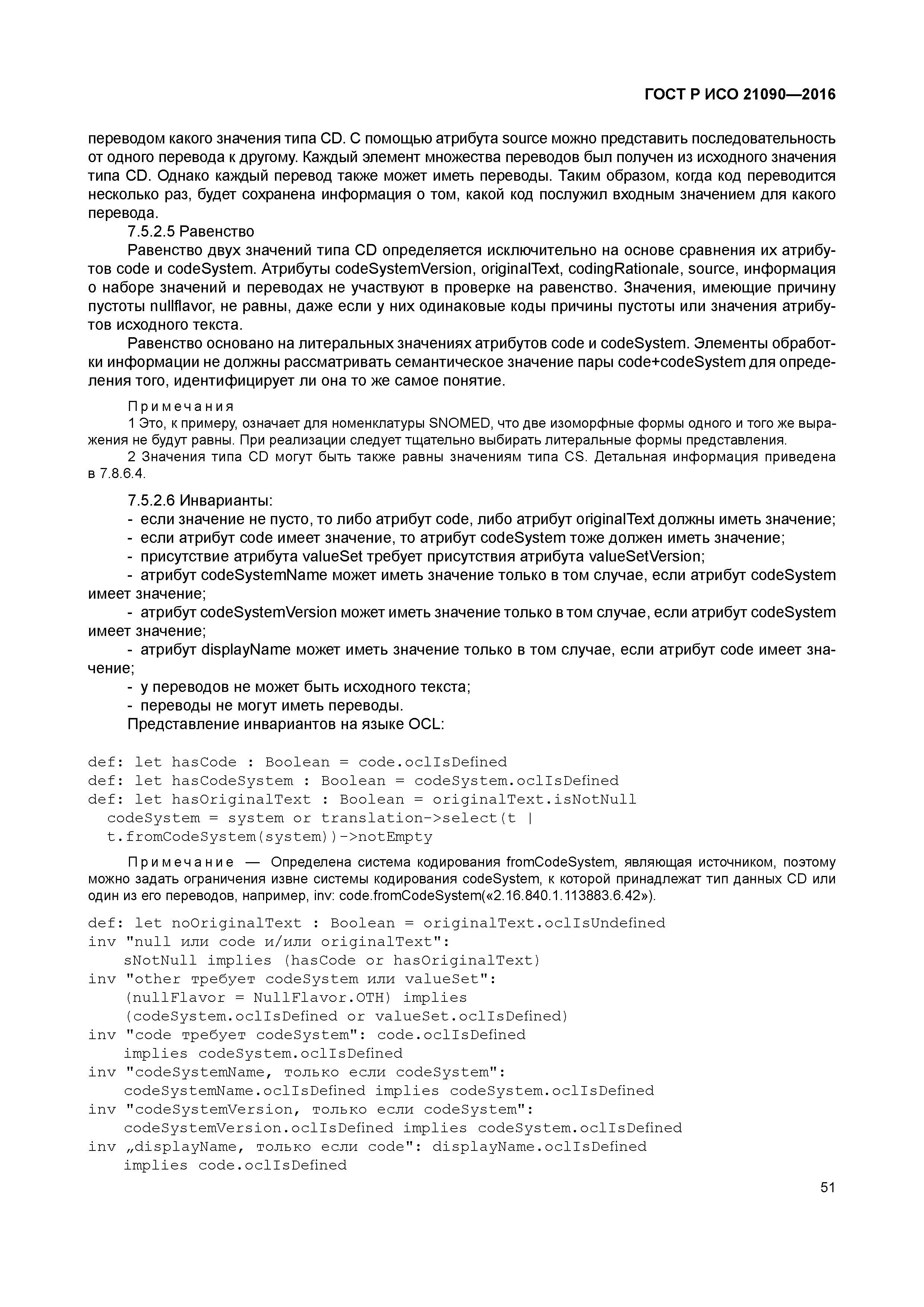 ГОСТ Р ИСО 21090—2016

переводом какого значения типа CD. С помощью атрибута source можно представить последовательность от одного перевода к другому. Каждый элемент множества переводов был получен из исходного значения типа CD. Однако каждый перевод также может иметь переводы. Таким образом, когда код переводится несколько раз, будет сохранена информация о том, какой код послужил входным значением для какого перевода.

7.5.2.5 Равенство

Равенство двух значений типа CD определяется исключительно на основе сравнения их атрибутов code и codeSystem. Атрибуты codeSystemVersion, originalText, codingRationale, source, информация о наборе значений и переводах не участвуют в проверке на равенство. Значения, имеющие причину пустоты nullflavor, не равны, даже если у них одинаковые коды причины пустоты или значения атрибутов исходного текста.

Равенство основано на литеральных значениях атрибутов code и codeSystem. Элементы обработки информации не должны рассматривать семантическое значение пары code+codeSystem для определения того, идентифицирует ли она то же самое понятие.

Примечания

1 Это, к примеру, означает для номенклатуры SNOMED, что две изоморфные формы одного и того же выражения не будут равны. При реализации следует тщательно выбирать литеральные формы представления.

2 Значения типа CD могут быть также равны значениям типа CS. Детальная информация приведена в 7.8.6.4.

7.5.2.6 Инварианты:

- если значение не пусто, то либо атрибут code, либо атрибут originalText должны иметь значение;

- если атрибут code имеет значение, то атрибут codeSystem тоже должен иметь значение;

- присутствие атрибута valueSet требует присутствия атрибута valueSetVersion;

- атрибут codeSystemName может иметь значение только в том случае, если атрибут codeSystem имеет значение;

- атрибут codeSystemVersion может иметь значение только в том случае, если атрибут codeSystem имеет значение;

- атрибут displayName может иметь значение только в том случае, если атрибут code имеет значение;

- у переводов не может быть исходного текста;

- переводы не могут иметь переводы.

Представление инвариантов на языке OCL:

def: let hasCode : Boolean = code.oclIsDefined
def: let hasCodeSystem : Boolean = codeSystem.oclIsDefined
def: let hasOriginalText : Boolean = originalText.isNotNull
  codeSystem = system or translation->select(t |
  t.fromCodeSystem(system))->notEmpty

Примечание — Определена система кодирования fromCodeSystem, являющая источником, поэтому можно задать ограничения извне системы кодирования codeSystem, к которой принадлежат тип данных CD или один из его переводов, например, inv: code.fromCodeSystem(«2.16.840.1.113883.6.42»).

def: let noOriginalText : Boolean = originalText.oclIsUndefined
inv "null или code и/или originalText":
    sNotNull implies (hasCode or hasOriginalText)
inv "other требует codeSystem или valueSet":
    (nullFlavor = NullFlavor.OTH) implies
    (codeSystem.oclIsDefined or valueSet.oclIsDefined)
inv "code требует codeSystem": code.oclIsDefined
    implies codeSystem.oclIsDefined
inv "codeSystemName, только если codeSystem":
    codeSystemName.oclIsDefined implies codeSystem.oclIsDefined
inv "codeSystemVersion, только если codeSystem":
    codeSystemVersion.oclIsDefined implies codeSystem.oclIsDefined
inv „displayName, только если code": displayName.oclIsDefined
    implies code.oclIsDefined

51